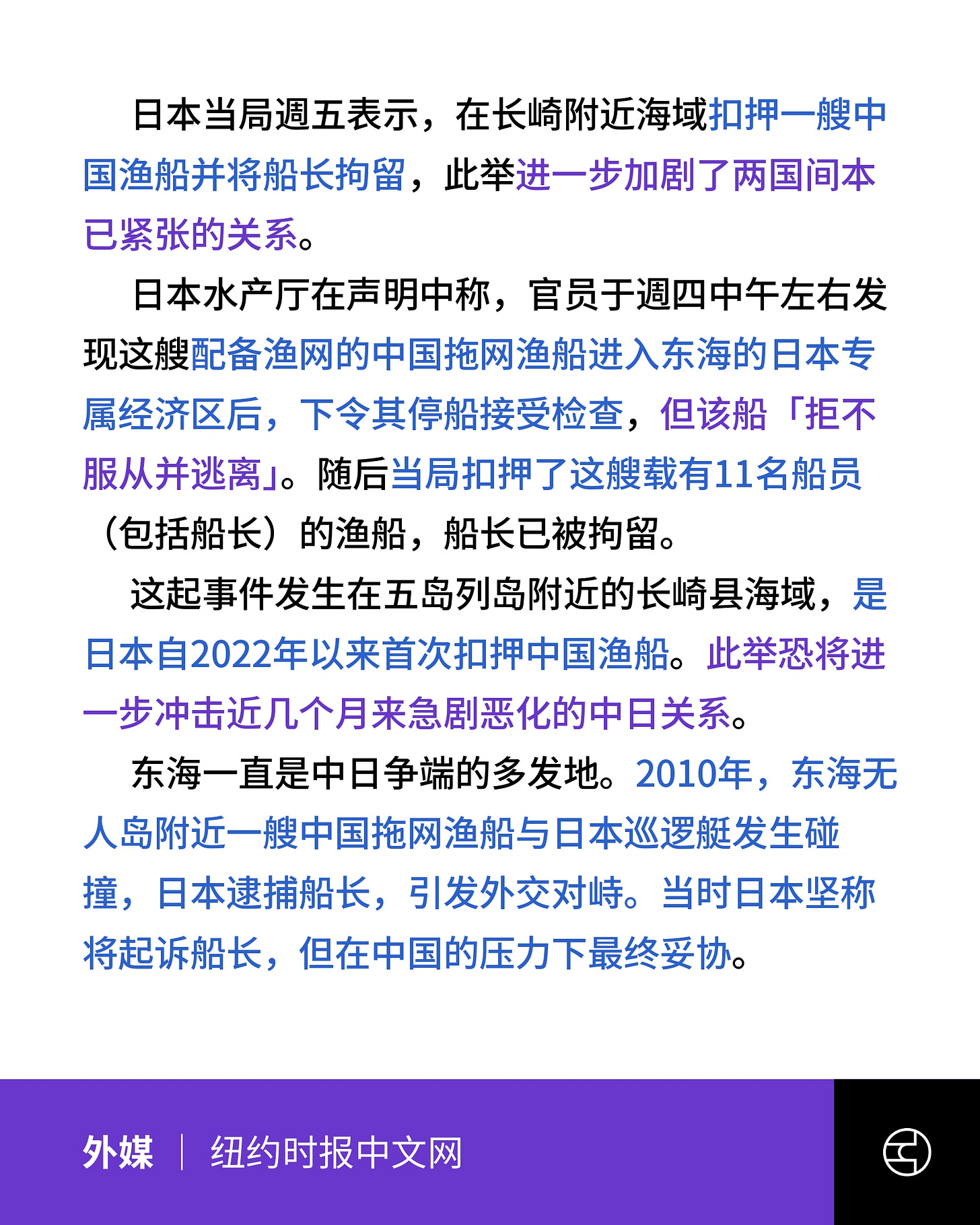 日本当局週五表示，在长崎附近海域扣押一艘中国渔船并将船长拘留，此举进一步加剧了两国间本已紧张的关系。

日本水产厅在声明中称，官员于週四中午左右发现这艘配备渔网的中国拖网渔船进入东海的日本专属经济区后，下令其停船接受检查，但该船「拒不服从并逃离」。随后当局扣押了这艘载有11名船员（包括船长）的渔船，船长已被拘留。

这起事件发生在五岛列岛附近的长崎县海域，是日本自2022年以来首次扣押中国渔船。此举恐将进一步冲击近几个月来急剧恶化的中日关系。

东海一直是中日争端的多发地。2010年，东海无人岛附近一艘中国拖网渔船与日本巡逻艇发生碰撞，日本逮捕船长，引发外交对峙。当时日本坚称将起诉船长，但在中国的压力下最终妥协。

外媒 | 纽约时报中文网